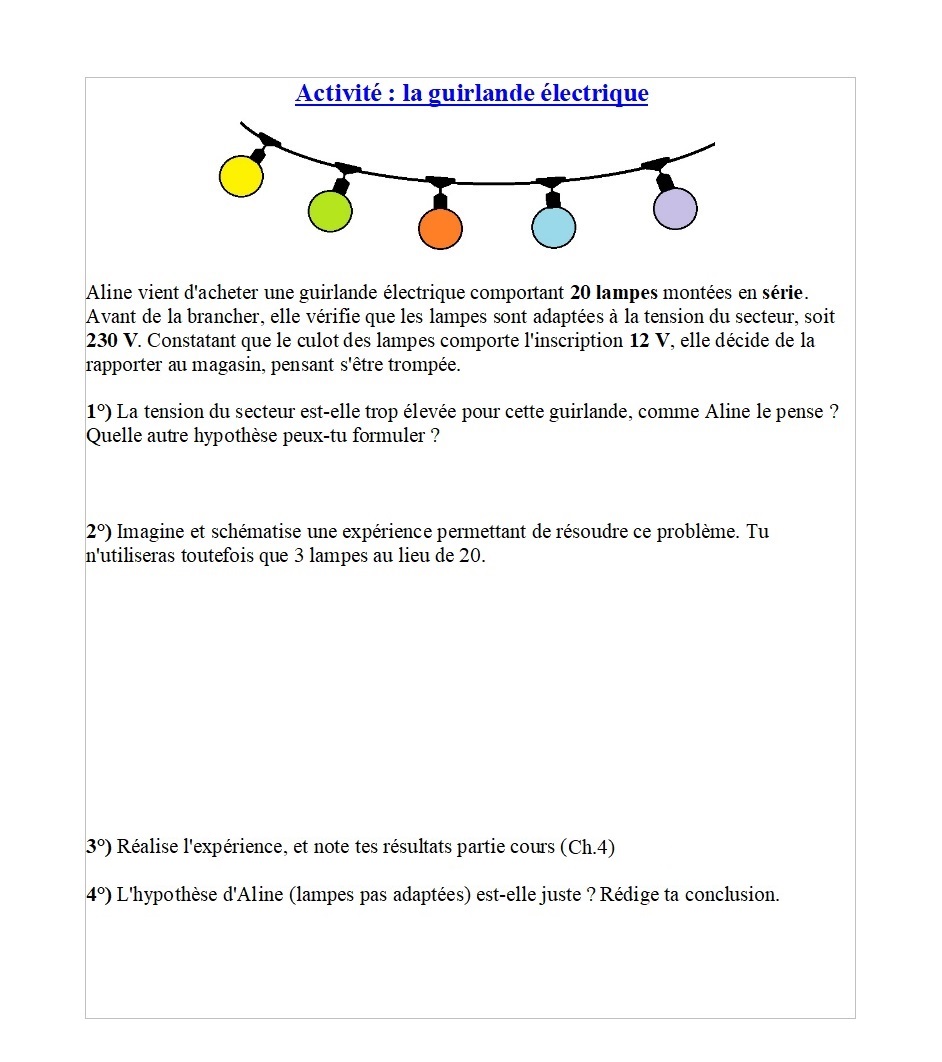 Activité : la guirlande électrique

Aline vient d'acheter une guirlande électrique comportant 20 lampes montées en série. Avant de la brancher, elle vérifie que les lampes sont adaptées à la tension du secteur, soit 230 V. Constatant que le culot des lampes comporte l'inscription 12 V, elle décide de la rapporter au magasin, pensant s'être trompée.

1°) La tension du secteur est-elle trop élevée pour cette guirlande, comme Aline le pense ? Quelle autre hypothèse peux-tu formuler ?

2°) Imagine et schématise une expérience permettant de résoudre ce problème. Tu n'utiliseras toutefois que 3 lampes au lieu de 20.

3°) Réalise l'expérience, et note tes résultats partie cours (Ch.4)

4°) L'hypothèse d'Aline (lampes pas adaptées) est-elle juste ? Rédige ta conclusion.